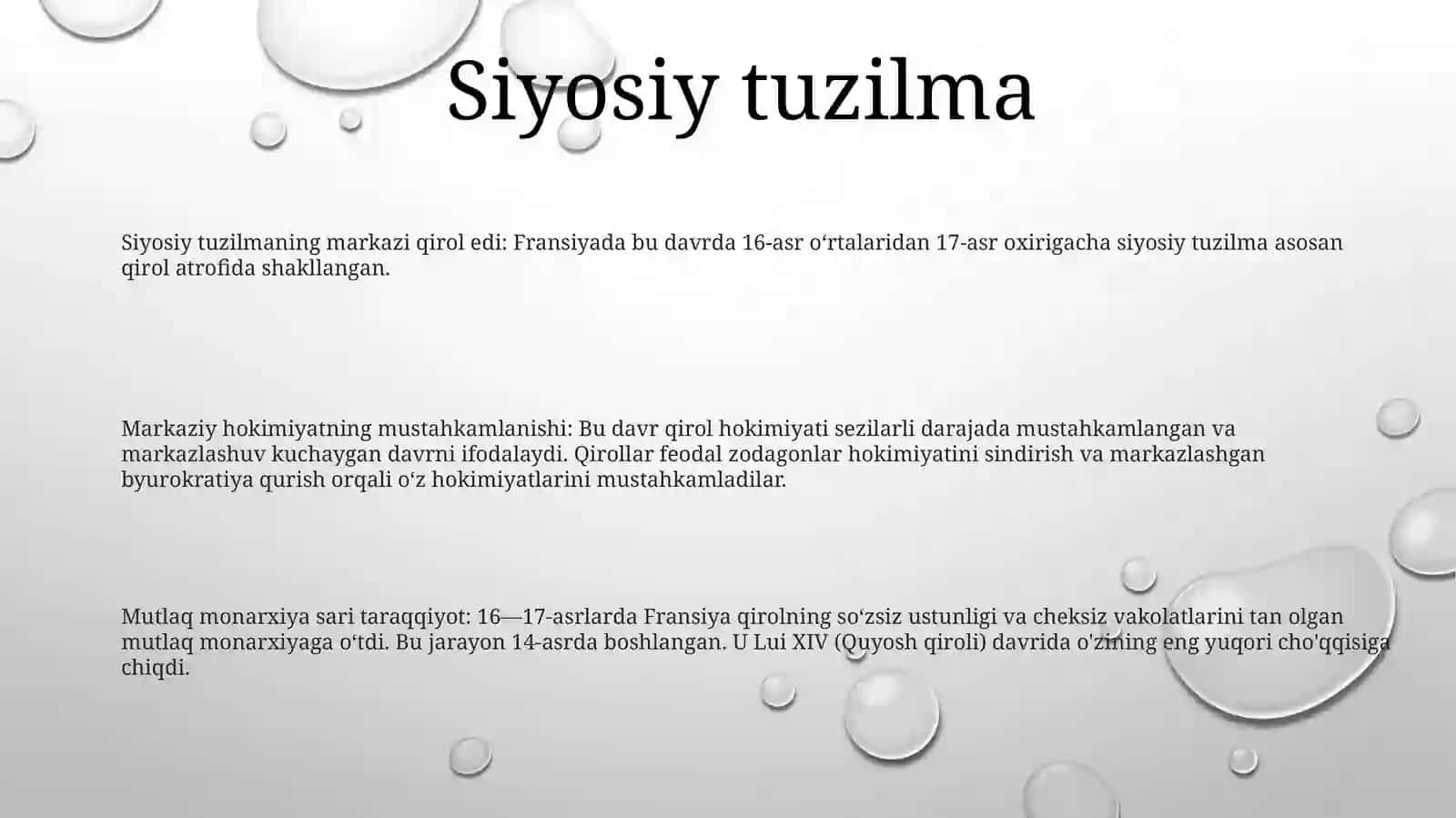 Siyosiy tuzilma

Siyosiy tuzilmaning markazi qirol edi: Fransiyada bu davrda 16-asr oʻrtalaridan 17-asr oxirigacha siyosiy tuzilma asosan qirol atrofida shakllangan.

Markaziy hokimiyatning mustahkamlanishi: Bu davr qirol hokimiyati sezilarli darajada mustahkamlangan va markazlashuv kuchaygan davrni ifodalaydi. Qirollar feodal zodagonlar hokimiyatini sindirish va markazlashgan byurokratiya qurish orqali oʻz hokimiyatlarini mustahkamladilar.

Mutlaq monarxiya sari taraqqiyot: 16—17-asrlarda Fransiya qirolning soʻzsiz ustunligi va cheksiz vakolatlarini tan olgan mutlaq monarxiyaga oʻtdi. Bu jarayon 14-asrda boshlangan. U Lui XIV (Quyosh qiroli) davrida o'zining eng yuqori cho'qqisiga chiqdi.